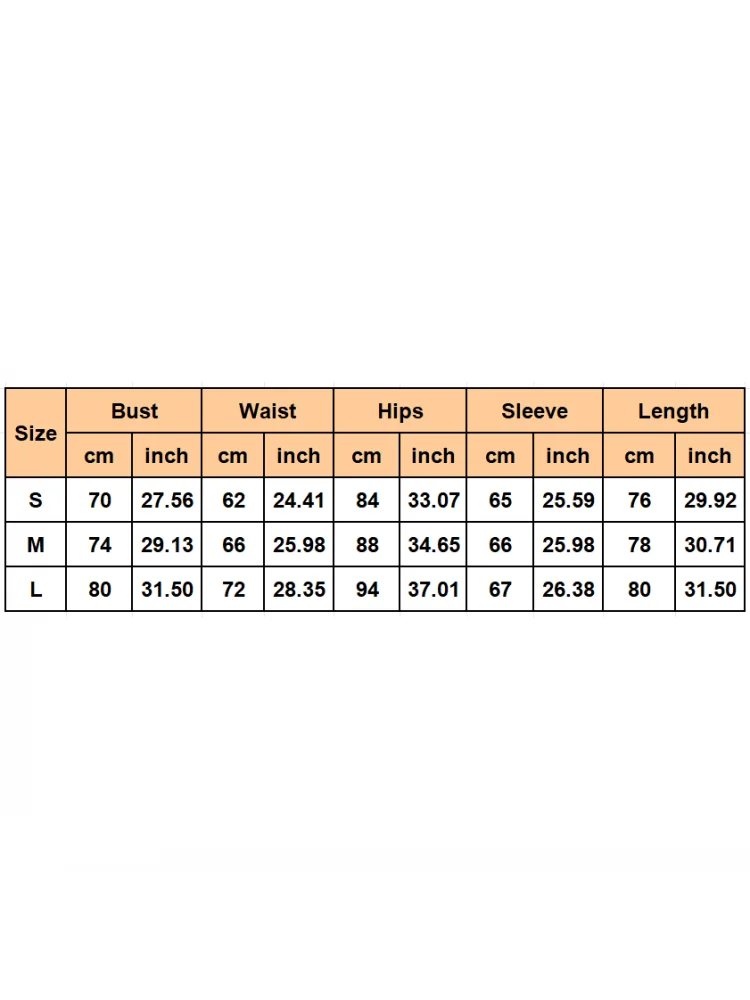 | Size | Bust | | Waist | | Hips | | Sleeve | | Length | |
|---|---|---|---|---|---|---|---|---|---|---|
| | cm | inch | cm | inch | cm | inch | cm | inch | cm | inch |
| S | 70 | 27.56 | 62 | 24.41 | 84 | 33.07 | 65 | 25.59 | 76 | 29.92 |
| M | 74 | 29.13 | 66 | 25.98 | 88 | 34.65 | 66 | 25.98 | 78 | 30.71 |
| L | 80 | 31.50 | 72 | 28.35 | 94 | 37.01 | 67 | 26.38 | 80 | 31.50 |